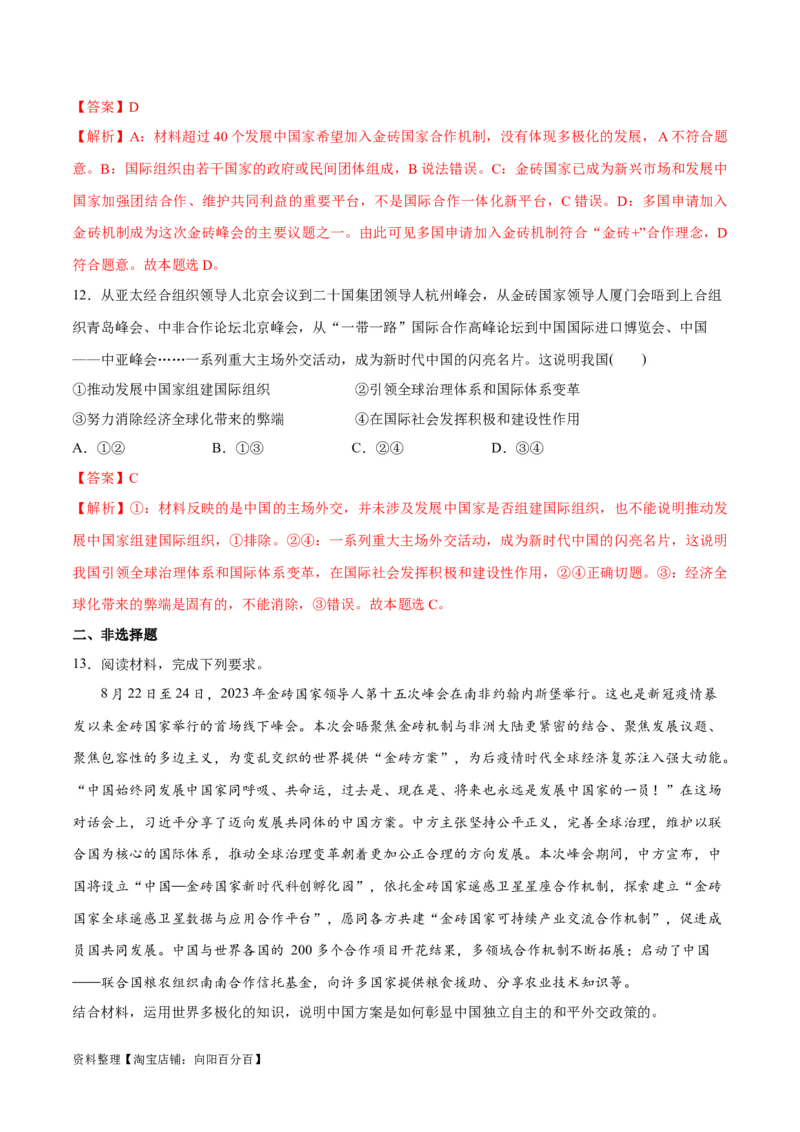 【答案】D

【解析】A：材料超过 40 个发展中国家希望加入金砖国家合作机制，没有体现多极化的发展，A 不符合题意。B：国际组织由若干国家的政府或民间团体组成，B 说法错误。C：金砖国家已成为新兴市场和发展中国家加强团结合作、维护共同利益的重要平台，不是国际合作一体化新平台，C 错误。D：多国申请加入金砖机制成为这次金砖峰会的主要议题之一。由此可见多国申请加入金砖机制符合“金砖+”合作理念，D 符合题意。故本题选 D。

12．从亚太经合组织领导人北京会议到二十国集团领导人杭州峰会，从金砖国家领导人厦门会晤到上合组织青岛峰会、中非合作论坛北京峰会，从“一带一路”国际合作高峰论坛到中国国际进口博览会、中国——中亚峰会……一系列重大主场外交活动，成为新时代中国的闪亮名片。这说明我国(　　)

①推动发展中国家组建国际组织　　②引领全球治理体系和国际体系变革

③努力消除经济全球化带来的弊端　　④在国际社会发挥积极和建设性作用

A．①②　　B．①③　　C．②④　　D．③④

【答案】C

【解析】①：材料反映的是中国的主场外交，并未涉及发展中国家是否组建国际组织，也不能说明推动发展中国家组建国际组织，①排除。②④：一系列重大主场外交活动，成为新时代中国的闪亮名片，这说明我国引领全球治理体系和国际体系变革，在国际社会发挥积极和建设性作用，②④正确切题。③：经济全球化带来的弊端是固有的，不能消除，③错误。故本题选 C。

二、非选择题

13．阅读材料，完成下列要求。

8 月 22 日至 24 日，2023 年金砖国家领导人第十五次峰会在南非约翰内斯堡举行。这也是新冠疫情暴发以来金砖国家举行的首场线下峰会。本次会晤聚焦金砖机制与非洲大陆更紧密的结合、聚焦发展议题、聚焦包容性的多边主义，为变乱交织的世界提供“金砖方案”，为后疫情时代全球经济复苏注入强大动能。“中国始终同发展中国家同呼吸、共命运，过去是、现在是、将来也永远是发展中国家的一员！”在这场对话会上，习近平分享了迈向发展共同体的中国方案。中方主张坚持公平正义，完善全球治理，维护以联合国为核心的国际体系，推动全球治理变革朝着更加公正合理的方向发展。本次峰会期间，中方宣布，中国将设立“中国—金砖国家新时代科创孵化园”，依托金砖国家遥感卫星星座合作机制，探索建立“金砖国家全球遥感卫星数据与应用合作平台”，愿同各方共建“金砖国家可持续产业交流合作机制”，促进成员国共同发展。中国与世界各国的 200 多个合作项目开花结果，多领域合作机制不断拓展；启动了中国——联合国粮农组织南南合作信托基金，向许多国家提供粮食援助、分享农业技术知识等。

结合材料，运用世界多极化的知识，说明中国方案是如何彰显中国独立自主的和平外交政策的。

资料整理【淘宝店铺：向阳百分百】